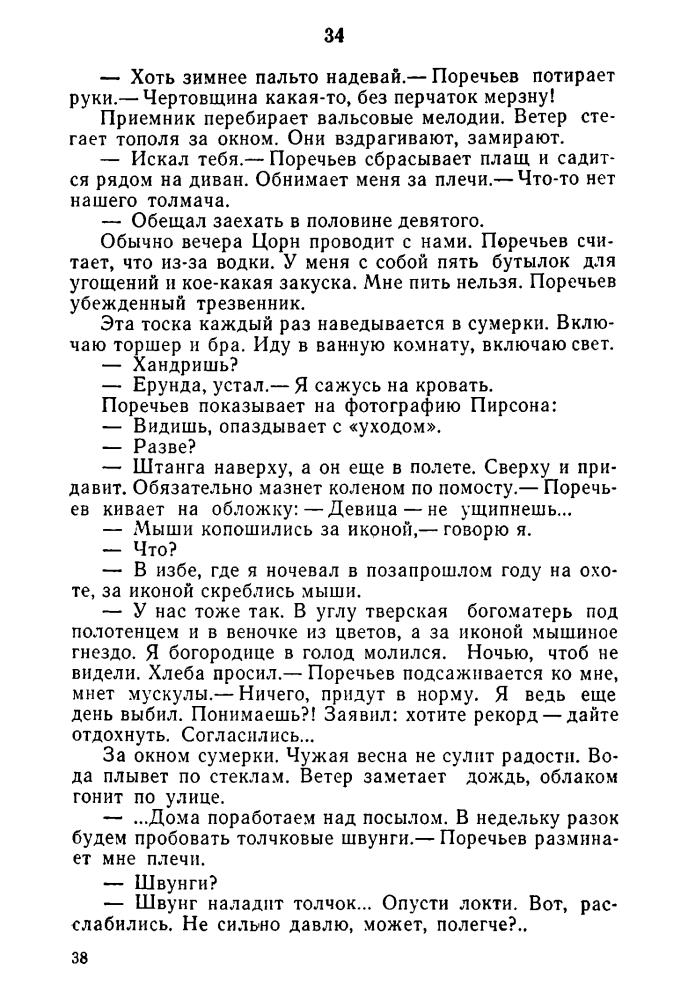 34

— Хоть зимнее пальто надевай.— Поречьев потирает руки.— Чертовщина какая-то, без перчаток мерзну!

Приемник перебирает вальсовые мелодии. Ветер стегает тополя за окном. Они вздрагивают, замирают.

— Искал тебя.— Поречьев сбрасывает плащ и садится рядом на диван. Обнимает меня за плечи.— Что-то нет нашего толмача.

— Обещал заехать в половине девятого.

Обычно вечера Цорн проводит с нами. Поречьев считает, что из-за водки. У меня с собой пять бутылок для угощений и кое-какая закуска. Мне пить нельзя. Поречьев убежденный трезвенник.

Эта тоска каждый раз наведывается в сумерки. Включаю торшер и бра. Иду в ванную комнату, включаю свет.

— Хандришь?

— Ерунда, устал.— Я сажусь на кровать.

Поречьев показывает на фотографию Пирсона:

— Видишь, опаздывает с «уходом».

— Разве?

— Штанга наверху, а он еще в полете. Сверху и придавит. Обязательно мазнет коленом по помосту.— Поречьев кивает на обложку: — Девица — не ущипнешь...

— Мыши копошились за иконой,— говорю я.

— Что?

— В избе, где я ночевал в позапрошлом году на охоте, за иконой скреблись мыши.

— У нас тоже так. В углу тверская богоматерь под полотенцем и в веночке из цветов, а за иконой мышиное гнездо. Я богородице в голод молился. Ночью, чтоб не видели. Хлеба просил.— Поречьев подсаживается ко мне, мнет мускулы.— Ничего, придут в норму. Я ведь еще день выбил. Понимаешь?! Заявил: хотите рекорд — дайте отдохнуть. Согласились...

За окном сумерки. Чужая весна не сулит радости. Вода плывет по стеклам. Ветер заметает дождь, облаком гонит по улице.

— ...Дома поработаем над посылом. В недельку разок будем пробовать толчковые швунги.— Поречьев разминает мне плечи.

— Швунги?

— Швунг наладит толчок... Опусти локти. Вот, расслабились. Не сильно давлю, может, полегче?..

38